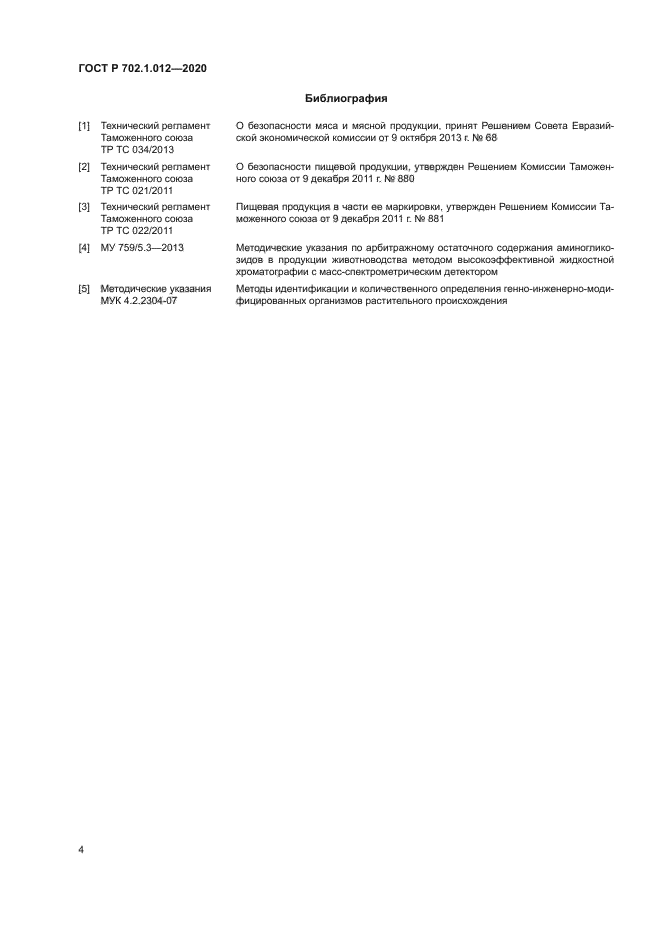 ГОСТ Р 702.1.012—2020

Библиография

[1] Технический регламент Таможенного союза ТР ТС 034/2013
О безопасности мяса и мясной продукции, принят Решением Совета Евразийской экономической комиссии от 9 октября 2013 г. № 68

[2] Технический регламент Таможенного союза ТР ТС 021/2011
О безопасности пищевой продукции, утвержден Решением Комиссии Таможенного союза от 9 декабря 2011 г. № 880

[3] Технический регламент Таможенного союза ТР ТС 022/2011
Пищевая продукция в части ее маркировки, утвержден Решением Комиссии Таможенного союза от 9 декабря 2011 г. № 881

[4] МУ 759/5.3—2013
Методические указания по арбитражному остаточного содержания аминогликозидов в продукции животноводства методом высокоэффективной жидкостной хроматографии с масс-спектрометрическим детектором

[5] Методические указания МУК 4.2.2304-07
Методы идентификации и количественного определения генно-инженерно-модифицированных организмов растительного происхождения

4